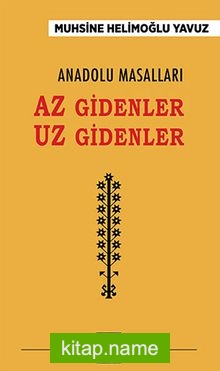 MUHSİNE HELİMOĞLU YAVUZ

ANADOLU MASALLARI

AZ GİDENLER
UZ GİDENLER

kitap.name